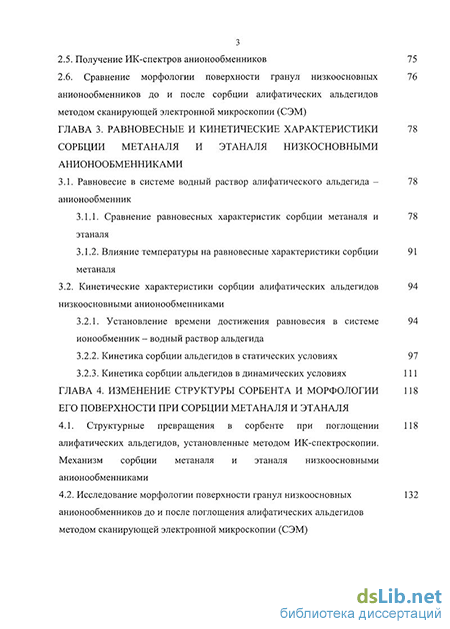 3

2.5. Получение ИК-спектров анионообменников 75

2.6. Сравнение морфологии поверхности гранул низкоосновных анионообменников до и после сорбции алифатических альдегидов методом сканирующей электронной микроскопии (СЭМ) 76

ГЛАВА 3. РАВНОВЕСНЫЕ И КИНЕТИЧЕСКИЕ ХАРАКТЕРИСТИКИ СОРБЦИИ МЕТАНАЛЯ И ЭТАНАЛЯ НИЗКОСНОВНЫМИ АНИОНООБМЕННИКАМИ 78

3.1. Равновесие в системе водный раствор алифатического альдегида – анионообменник 78

3.1.1. Сравнение равновесных характеристик сорбции метаналя и этаналя 78

3.1.2. Влияние температуры на равновесные характеристики сорбции метаналя 91

3.2. Кинетические характеристики сорбции алифатических альдегидов низкоосновными анионообменниками 94

3.2.1. Установление времени достижения равновесия в системе ионообменник – водный раствор альдегида 94

3.2.2. Кинетика сорбции альдегидов в статических условиях 97

3.2.3. Кинетика сорбции альдегидов в динамических условиях 111

ГЛАВА 4. ИЗМЕНЕНИЕ СТРУКТУРЫ СОРБЕНТА И МОРФОЛОГИИ ЕГО ПОВЕРХНОСТИ ПРИ СОРБЦИИ МЕТАНАЛЯ И ЭТАНАЛЯ 118

4.1. Структурные превращения в сорбенте при поглощении алифатических альдегидов, установленные методом ИК-спектроскопии. Механизм сорбции метаналя и этаналя низкоосновными анионообменниками 118

4.2. Исследование морфологии поверхности гранул низкоосновных анионообменников до и после поглощения алифатических альдегидов методом сканирующей электронной микроскопии (СЭМ) 132

dsLib.net
библиотека диссертаций